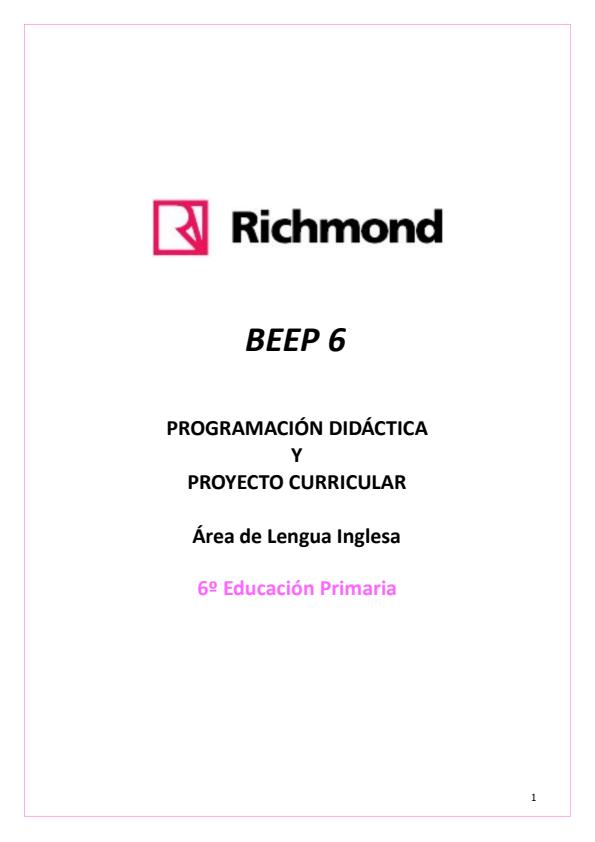 Richmond

BEEP 6

PROGRAMACIÓN DIDÁCTICA
Y
PROYECTO CURRICULAR

Área de Lengua Inglesa

6º Educación Primaria

1